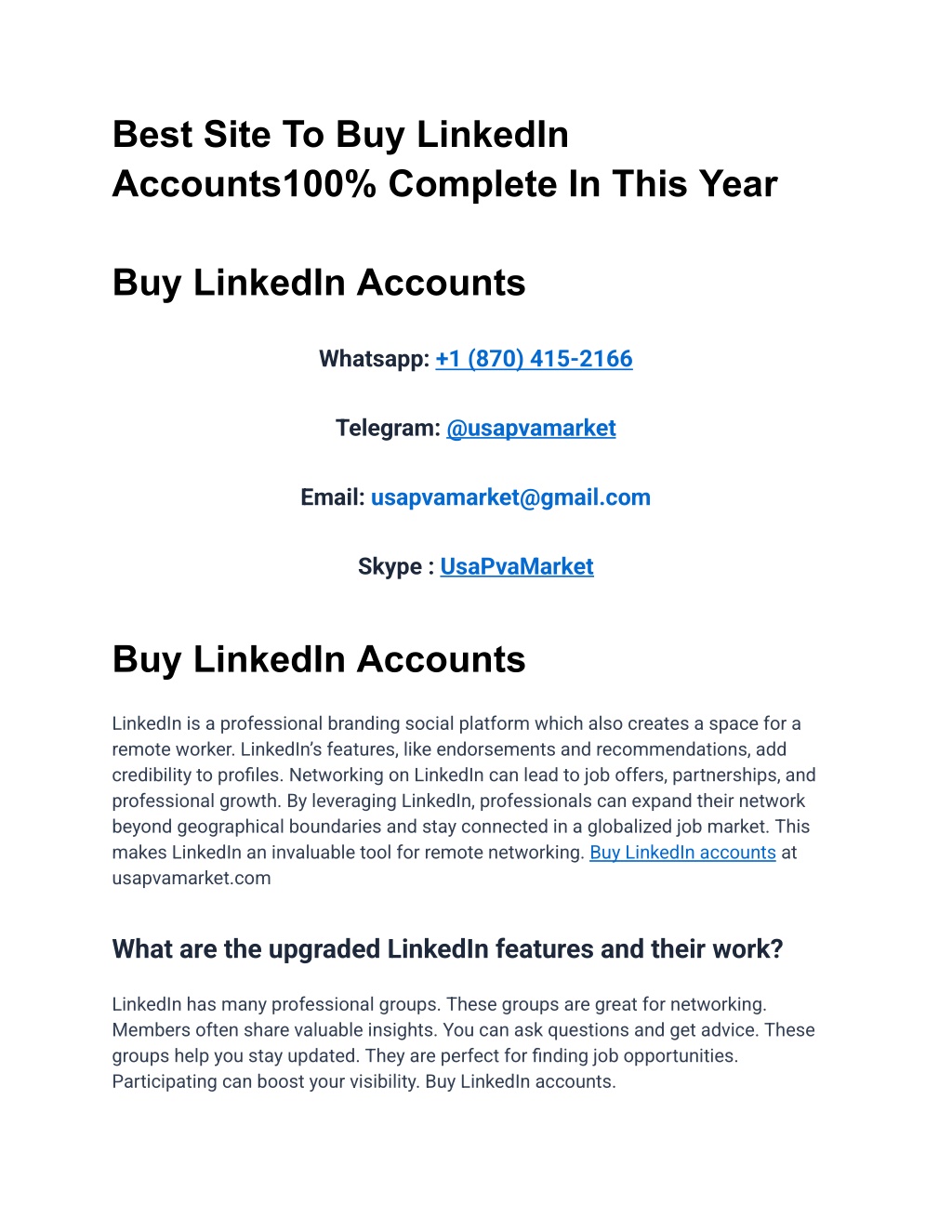 Best Site To Buy LinkedIn Accounts100% Complete In This Year

Buy LinkedIn Accounts

Whatsapp: +1 (870) 415-2166

Telegram: @usapvamarket

Email: usapvamarket@gmail.com

Skype : UsaPvaMarket

Buy LinkedIn Accounts

LinkedIn is a professional branding social platform which also creates a space for a remote worker. LinkedIn's features, like endorsements and recommendations, add credibility to profiles. Networking on LinkedIn can lead to job offers, partnerships, and professional growth. By leveraging LinkedIn, professionals can expand their network beyond geographical boundaries and stay connected in a globalized job market. This makes LinkedIn an invaluable tool for remote networking. Buy LinkedIn accounts at usapvamarket.com

What are the upgraded LinkedIn features and their work?

LinkedIn has many professional groups. These groups are great for networking. Members often share valuable insights. You can ask questions and get advice. These groups help you stay updated. They are perfect for finding job opportunities. Participating can boost your visibility. Buy LinkedIn accounts.